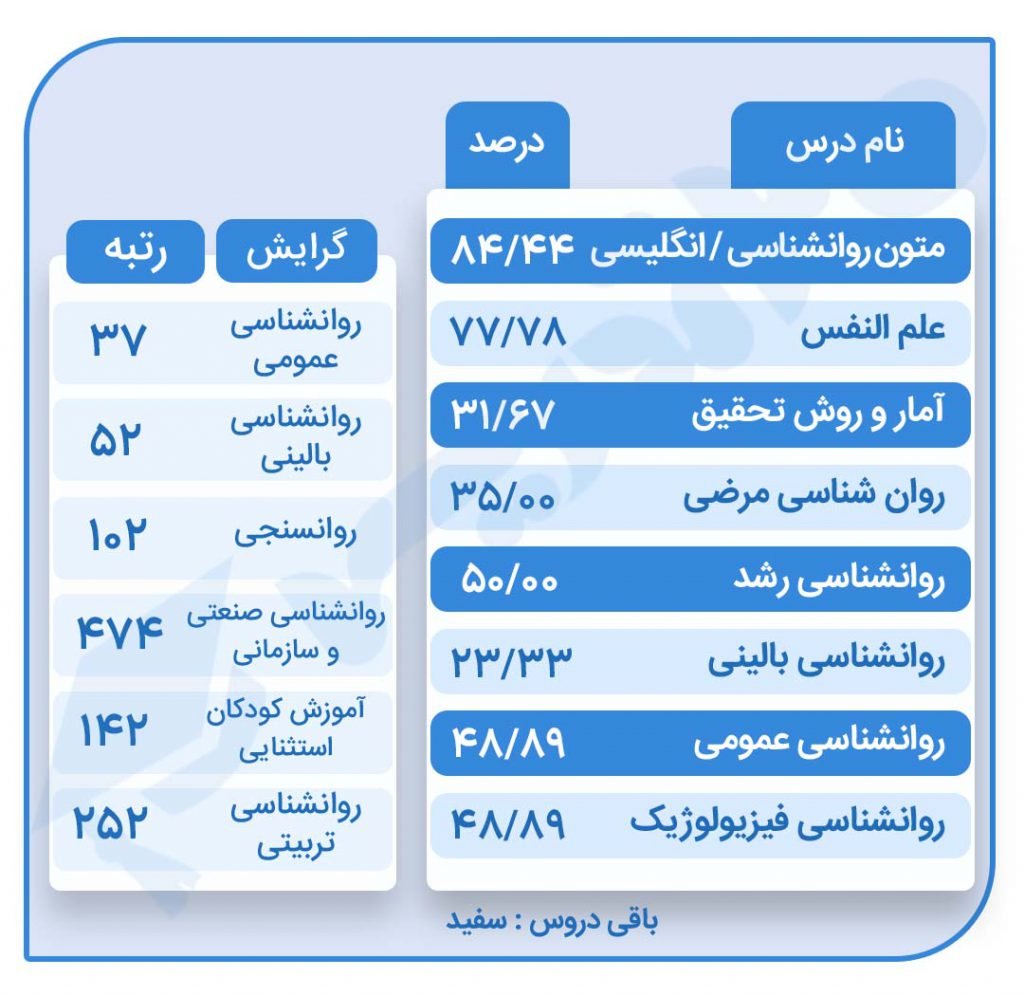 | نام درس | درصد |
|---|---|
| متون روانشناسی / انگلیسی | ۸۴/۴۴ |
| علم النفس | ۷۷/۷۸ |
| آمار و روش تحقیق | ۳۱/۶۷ |
| روان شناسی مرضی | ۳۵/۰۰ |
| روانشناسی رشد | ۵۰/۰۰ |
| روانشناسی بالینی | ۲۳/۳۳ |
| روانشناسی عمومی | ۴۸/۸۹ |
| روانشناسی فیزیولوژیک | ۴۸/۸۹ |

باقی دروس : سفید

| گرایش | رتبه |
|---|---|
| روانشناسی عمومی | ۳۷ |
| روانشناسی بالینی | ۵۲ |
| روانسنجی | ۱۰۲ |
| روانشناسی صنعتی و سازمانی | ۴۷۴ |
| آموزش کودکان استثنایی | ۱۴۲ |
| روانشناسی تربیتی | ۲۵۲ |